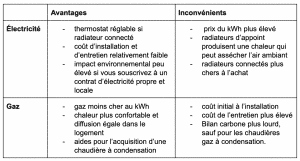 | | Avantages | Inconvénients |
|---|---|---|
| Électricité | - thermostat réglable si radiateur connecté<br>- coût d'installation et d'entretien relativement faible<br>- impact environnemental peu élevé si vous souscrivez à un contrat d'électricité propre et locale | - prix du kWh plus élevé<br>- radiateurs d'appoint produisent une chaleur qui peut assécher l'air ambiant<br>- radiateurs connectés plus chers à l'achat |
| Gaz | - gaz moins cher au kWh<br>- chaleur plus confortable et diffusion égale dans le logement<br>- aides pour l'acquisition d'une chaudière à condensation | - coût initial à l'installation<br>- coût de l'entretien plus élevé<br>- Bilan carbone plus lourd, sauf pour les chaudières gaz à condensation. |